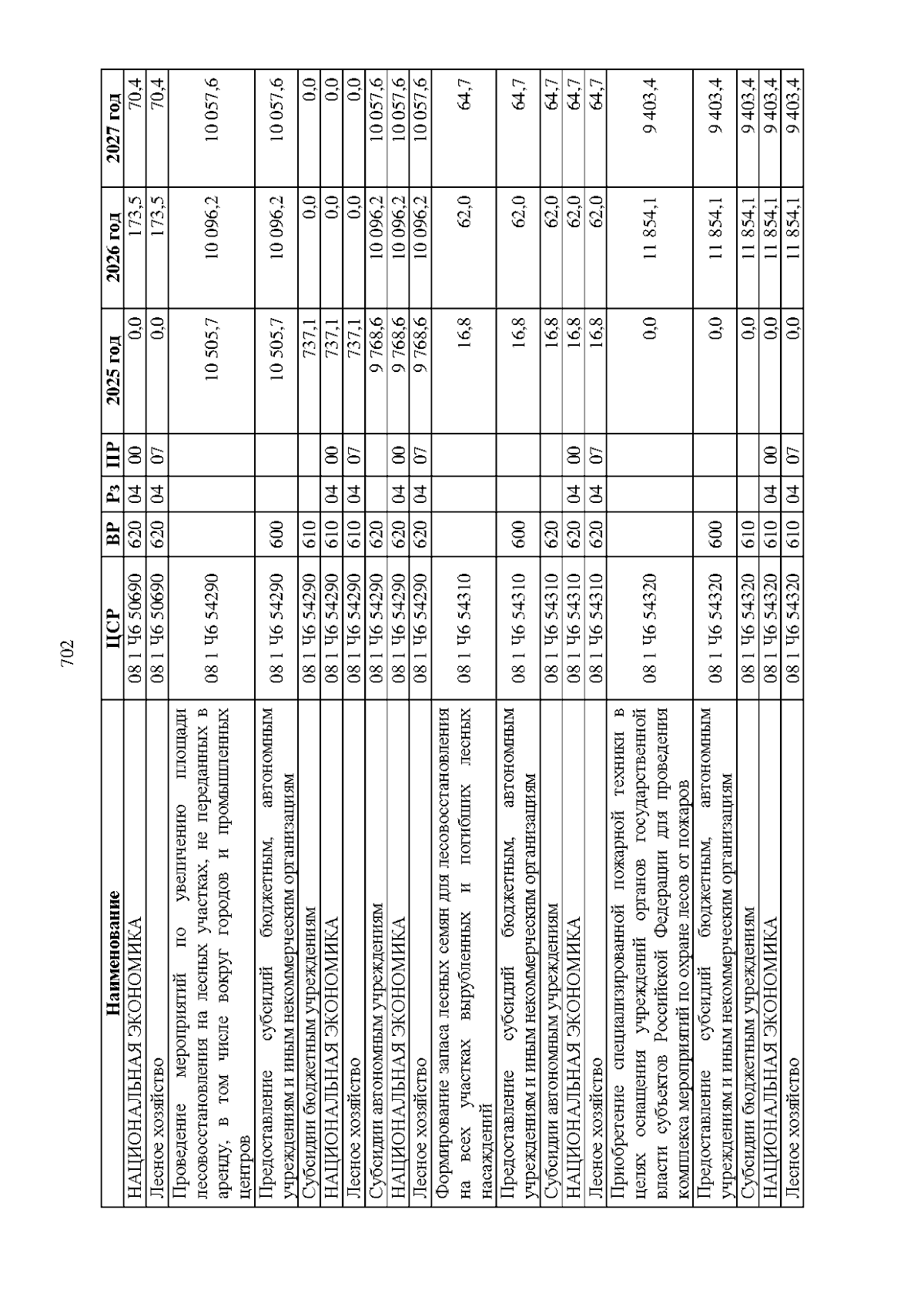 702

| Наименование | ЦСР | ВР | Рз | ПР | 2025 год | 2026 год | 2027 год |
|---|---|---|---|---|---|---|---|
| НАЦИОНАЛЬНАЯ ЭКОНОМИКА | 08 1 Ч6 50690 | 620 | 04 | 00 | 0,0 | 173,5 | 70,4 |
| Лесное хозяйство | 08 1 Ч6 50690 | 620 | 04 | 07 | 0,0 | 173,5 | 70,4 |
| Проведение мероприятий по увеличению площади лесовосстановления на лесных участках, не переданных в аренду, в том числе вокруг городов и промышленных центров | 08 1 Ч6 54290 | | | | 10 505,7 | 10 096,2 | 10 057,6 |
| Предоставление субсидий бюджетным, автономным учреждениям и иным некоммерческим организациям | 08 1 Ч6 54290 | 600 | | | 10 505,7 | 10 096,2 | 10 057,6 |
| Субсидии бюджетным учреждениям | 08 1 Ч6 54290 | 610 | | | 737,1 | 0,0 | 0,0 |
| НАЦИОНАЛЬНАЯ ЭКОНОМИКА | 08 1 Ч6 54290 | 610 | 04 | 00 | 737,1 | 0,0 | 0,0 |
| Лесное хозяйство | 08 1 Ч6 54290 | 610 | 04 | 07 | 737,1 | 0,0 | 0,0 |
| Субсидии автономным учреждениям | 08 1 Ч6 54290 | 620 | | | 9 768,6 | 10 096,2 | 10 057,6 |
| НАЦИОНАЛЬНАЯ ЭКОНОМИКА | 08 1 Ч6 54290 | 620 | 04 | 00 | 9 768,6 | 10 096,2 | 10 057,6 |
| Лесное хозяйство | 08 1 Ч6 54290 | 620 | 04 | 07 | 9 768,6 | 10 096,2 | 10 057,6 |
| Формирование запаса лесных семян для лесовосстановления на всех участках вырубленных и погибших лесных насаждений | 08 1 Ч6 54310 | | | | 16,8 | 62,0 | 64,7 |
| Предоставление субсидий бюджетным, автономным учреждениям и иным некоммерческим организациям | 08 1 Ч6 54310 | 600 | | | 16,8 | 62,0 | 64,7 |
| Субсидии автономным учреждениям | 08 1 Ч6 54310 | 620 | | | 16,8 | 62,0 | 64,7 |
| НАЦИОНАЛЬНАЯ ЭКОНОМИКА | 08 1 Ч6 54310 | 620 | 04 | 00 | 16,8 | 62,0 | 64,7 |
| Лесное хозяйство | 08 1 Ч6 54310 | 620 | 04 | 07 | 16,8 | 62,0 | 64,7 |
| Приобретение специализированной пожарной техники в целях оснащения учреждений органов государственной власти субъектов Российской Федерации для проведения комплекса мероприятий по охране лесов от пожаров | 08 1 Ч6 54320 | | | | 0,0 | 11 854,1 | 9 403,4 |
| Предоставление субсидий бюджетным, автономным учреждениям и иным некоммерческим организациям | 08 1 Ч6 54320 | 600 | | | 0,0 | 11 854,1 | 9 403,4 |
| Субсидии бюджетным учреждениям | 08 1 Ч6 54320 | 610 | | | 0,0 | 11 854,1 | 9 403,4 |
| НАЦИОНАЛЬНАЯ ЭКОНОМИКА | 08 1 Ч6 54320 | 610 | 04 | 00 | 0,0 | 11 854,1 | 9 403,4 |
| Лесное хозяйство | 08 1 Ч6 54320 | 610 | 04 | 07 | 0,0 | 11 854,1 | 9 403,4 |